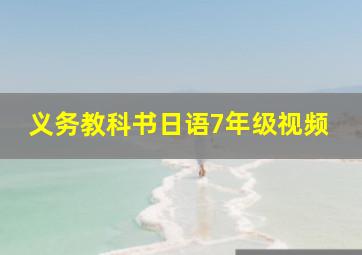 义务教科书日语7年级视频